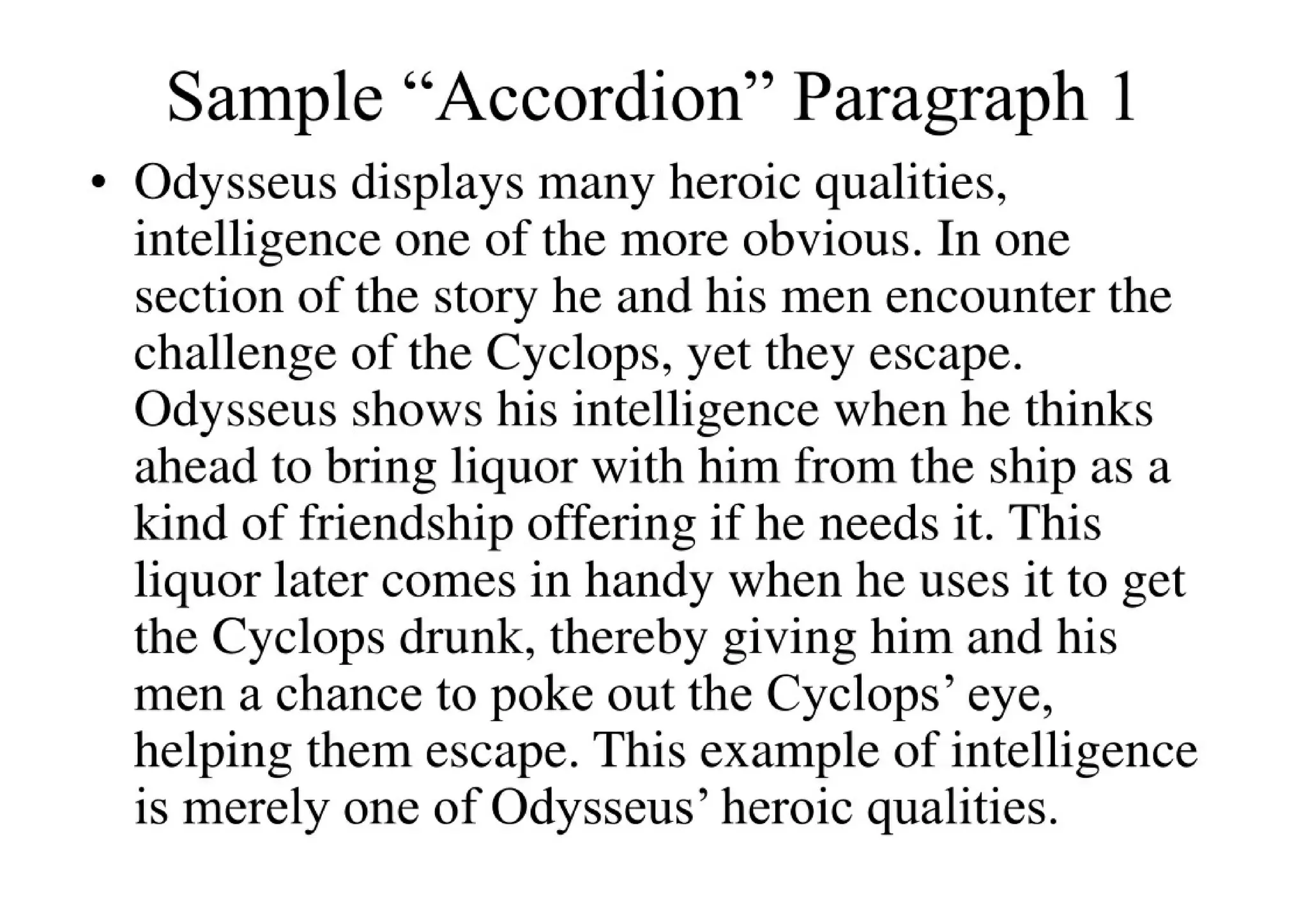 Sample "Accordion" Paragraph 1

• Odysseus displays many heroic qualities, intelligence one of the more obvious. In one section of the story he and his men encounter the challenge of the Cyclops, yet they escape. Odysseus shows his intelligence when he thinks ahead to bring liquor with him from the ship as a kind of friendship offering if he needs it. This liquor later comes in handy when he uses it to get the Cyclops drunk, thereby giving him and his men a chance to poke out the Cyclops' eye, helping them escape. This example of intelligence is merely one of Odysseus' heroic qualities.